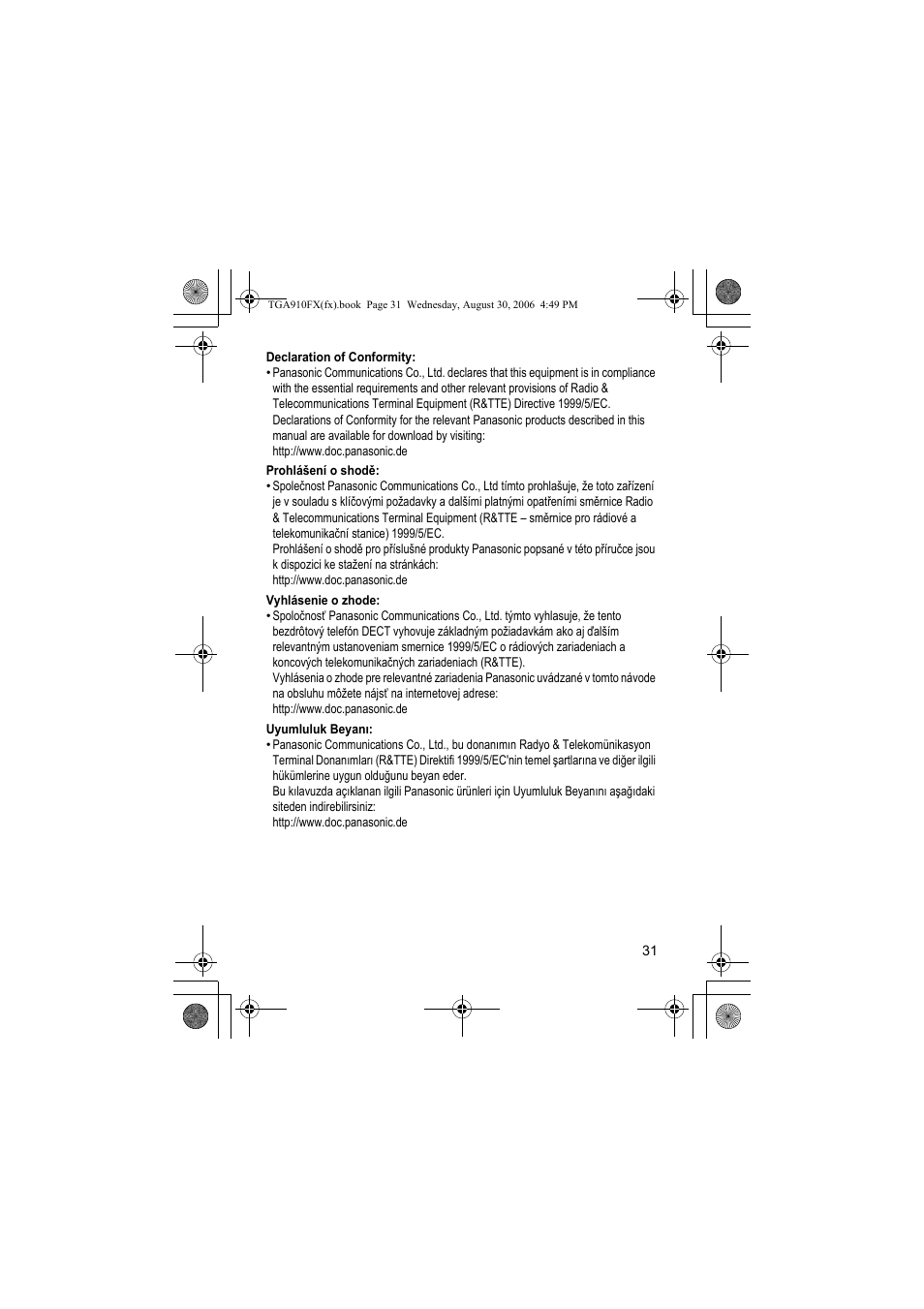 TGA910FX(fx).book Page 31 Wednesday, August 30, 2006 4:49 PM

**Declaration of Conformity:**

• Panasonic Communications Co., Ltd. declares that this equipment is in compliance with the essential requirements and other relevant provisions of Radio & Telecommunications Terminal Equipment (R&TTE) Directive 1999/5/EC.
Declarations of Conformity for the relevant Panasonic products described in this manual are available for download by visiting:
http://www.doc.panasonic.de

**Prohlášení o shodě:**

• Společnost Panasonic Communications Co., Ltd tímto prohlašuje, že toto zařízení je v souladu s klíčovými požadavky a dalšími platnými opatřeními směrnice Radio & Telecommunications Terminal Equipment (R&TTE – směrnice pro rádiové a telekomunikační stanice) 1999/5/EC.
Prohlášení o shodě pro příslušné produkty Panasonic popsané v této příručce jsou k dispozici ke stažení na stránkách:
http://www.doc.panasonic.de

**Vyhlásenie o zhode:**

• Spoločnosť Panasonic Communications Co., Ltd. týmto vyhlasuje, že tento bezdrôtový telefón DECT vyhovuje základným požiadavkám ako aj ďalším relevantným ustanoveniam smernice 1999/5/EC o rádiových zariadeniach a koncových telekomunikačných zariadeniach (R&TTE).
Vyhlásenia o zhode pre relevantné zariadenia Panasonic uvádzané v tomto návode na obsluhu môžete nájsť na internetovej adrese:
http://www.doc.panasonic.de

**Uyumluluk Beyanı:**

• Panasonic Communications Co., Ltd., bu donanımın Radyo & Telekomünikasyon Terminal Donanımları (R&TTE) Direktifi 1999/5/EC'nin temel şartlarına ve diğer ilgili hükümlerine uygun olduğunu beyan eder.
Bu kılavuzda açıklanan ilgili Panasonic ürünleri için Uyumluluk Beyanını aşağıdaki siteden indirebilirsiniz:
http://www.doc.panasonic.de

31